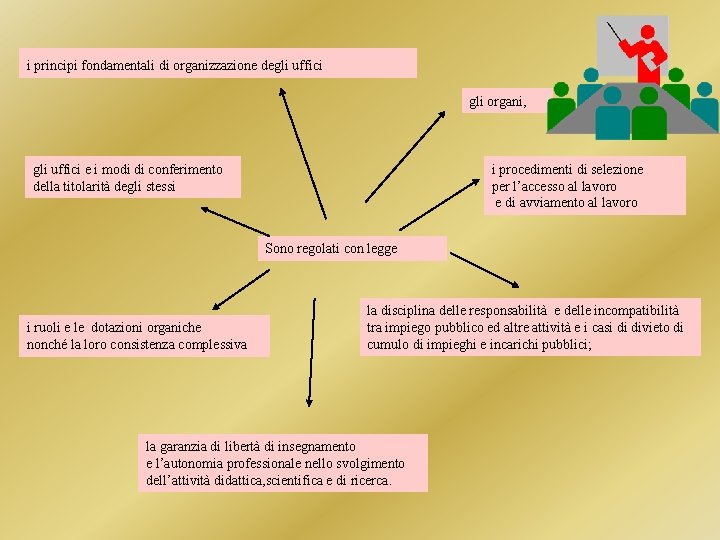 i principi fondamentali di organizzazione degli uffici

gli organi,

gli uffici e i modi di conferimento della titolarità degli stessi

i procedimenti di selezione per l'accesso al lavoro e di avviamento al lavoro

Sono regolati con legge

i ruoli e le dotazioni organiche nonché la loro consistenza complessiva

la disciplina delle responsabilità e delle incompatibilità tra impiego pubblico ed altre attività e i casi di divieto di cumulo di impieghi e incarichi pubblici;

la garanzia di libertà di insegnamento e l'autonomia professionale nello svolgimento dell'attività didattica,scientifica e di ricerca.